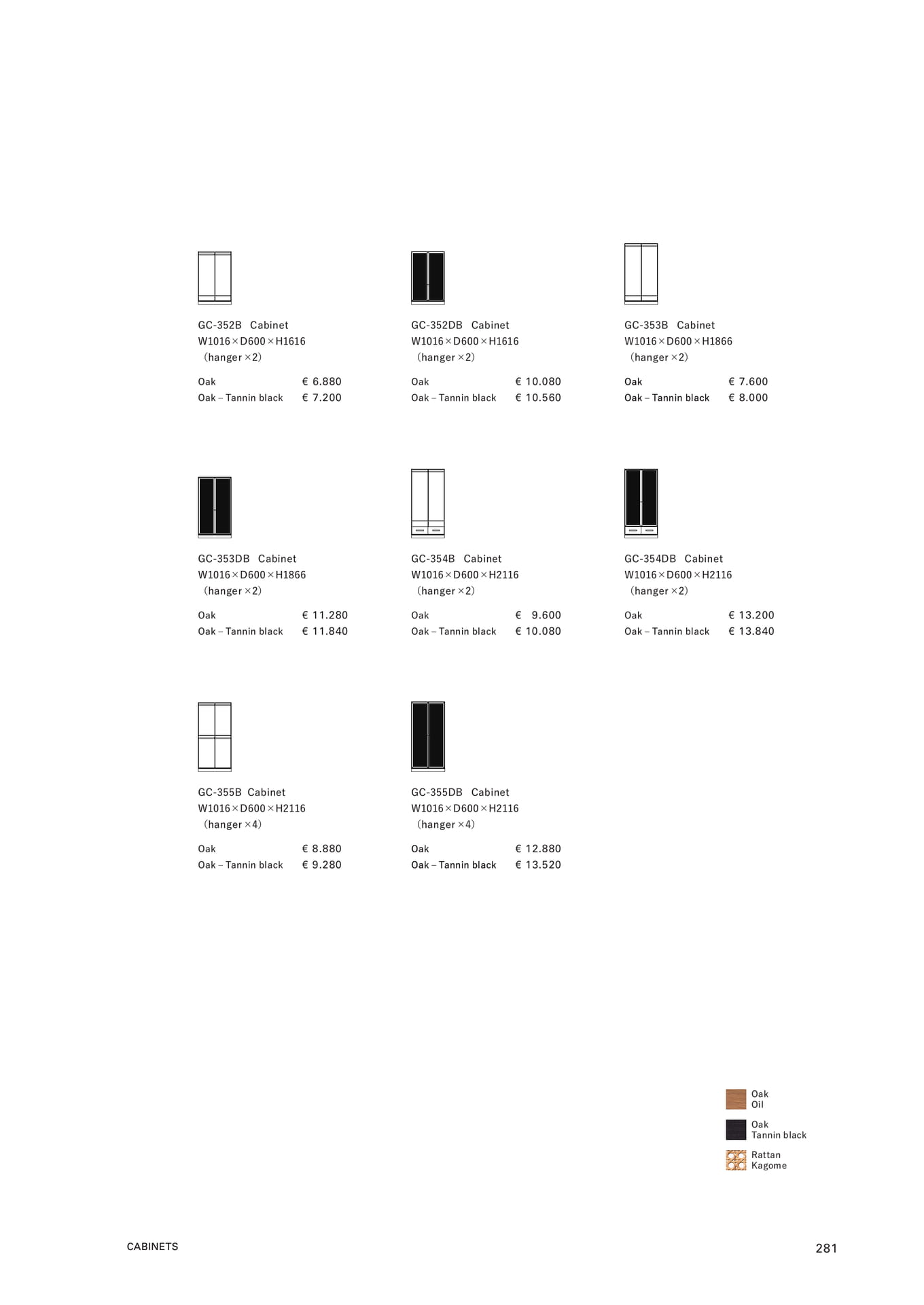 GC-352B Cabinet
W1016×D600×H1616
(hanger ×2)

Oak € 6.880
Oak – Tannin black € 7.200

GC-352DB Cabinet
W1016×D600×H1616
(hanger ×2)

Oak € 10.080
Oak – Tannin black € 10.560

GC-353B Cabinet
W1016×D600×H1866
(hanger ×2)

Oak € 7.600
Oak – Tannin black € 8.000

GC-353DB Cabinet
W1016×D600×H1866
(hanger ×2)

Oak € 11.280
Oak – Tannin black € 11.840

GC-354B Cabinet
W1016×D600×H2116
(hanger ×2)

Oak € 9.600
Oak – Tannin black € 10.080

GC-354DB Cabinet
W1016×D600×H2116
(hanger ×2)

Oak € 13.200
Oak – Tannin black € 13.840

GC-355B Cabinet
W1016×D600×H2116
(hanger ×4)

Oak € 8.880
Oak – Tannin black € 9.280

GC-355DB Cabinet
W1016×D600×H2116
(hanger ×4)

Oak € 12.880
Oak – Tannin black € 13.520

Oak
Oil

Oak
Tannin black

Rattan
Kagome

CABINETS

281